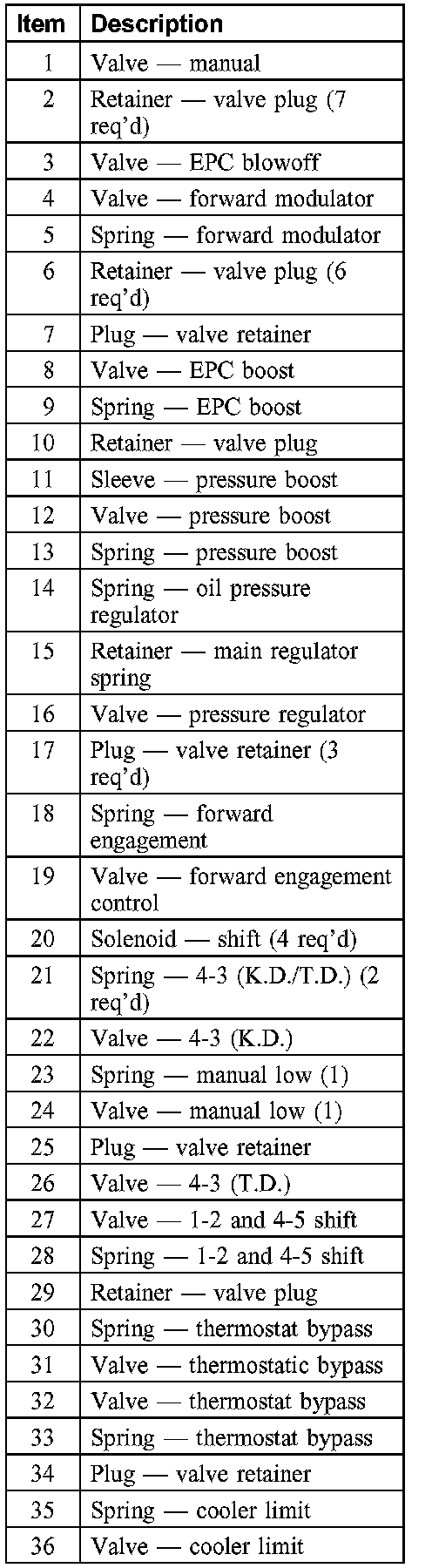 | Item | Description |
|---|---|
| 1 | Valve — manual |
| 2 | Retainer — valve plug (7 req'd) |
| 3 | Valve — EPC blowoff |
| 4 | Valve — forward modulator |
| 5 | Spring — forward modulator |
| 6 | Retainer — valve plug (6 req'd) |
| 7 | Plug — valve retainer |
| 8 | Valve — EPC boost |
| 9 | Spring — EPC boost |
| 10 | Retainer — valve plug |
| 11 | Sleeve — pressure boost |
| 12 | Valve — pressure boost |
| 13 | Spring — pressure boost |
| 14 | Spring — oil pressure regulator |
| 15 | Retainer — main regulator spring |
| 16 | Valve — pressure regulator |
| 17 | Plug — valve retainer (3 req'd) |
| 18 | Spring — forward engagement |
| 19 | Valve — forward engagement control |
| 20 | Solenoid — shift (4 req'd) |
| 21 | Spring — 4-3 (K.D./T.D.) (2 req'd) |
| 22 | Valve — 4-3 (K.D.) |
| 23 | Spring — manual low (1) |
| 24 | Valve — manual low (1) |
| 25 | Plug — valve retainer |
| 26 | Valve — 4-3 (T.D.) |
| 27 | Valve — 1-2 and 4-5 shift |
| 28 | Spring — 1-2 and 4-5 shift |
| 29 | Retainer — valve plug |
| 30 | Spring — thermostat bypass |
| 31 | Valve — thermostatic bypass |
| 32 | Valve — thermostat bypass |
| 33 | Spring — thermostat bypass |
| 34 | Plug — valve retainer |
| 35 | Spring — cooler limit |
| 36 | Valve — cooler limit |